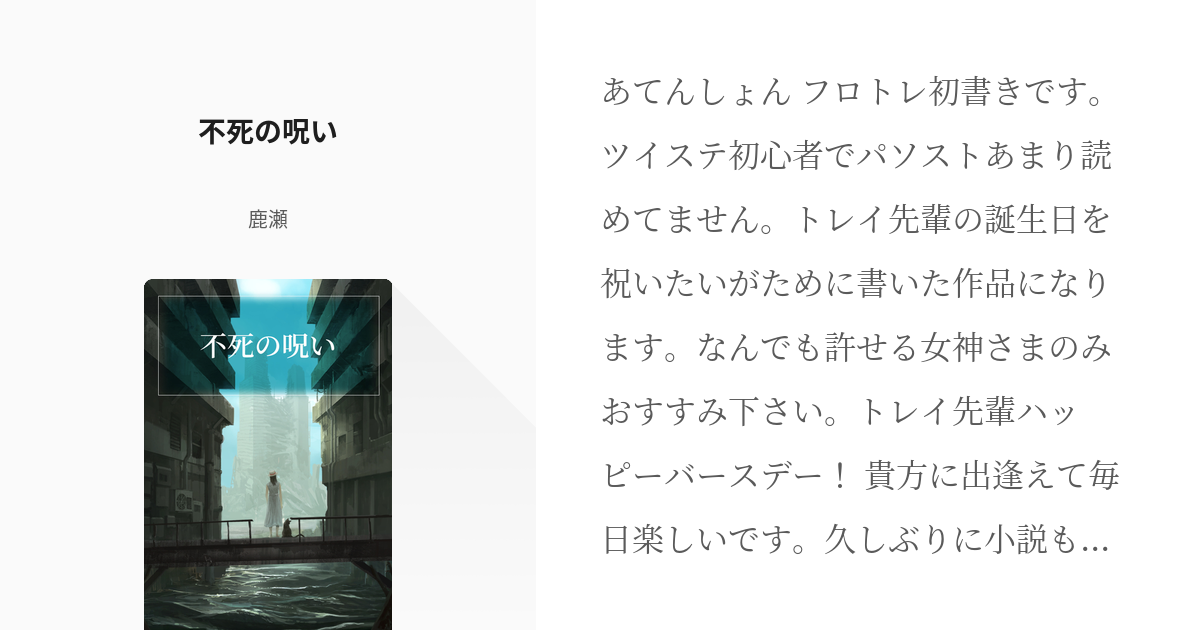 不死の呪い

鹿瀬

不死の呪い

あてんしょん フロトレ初書きです。ツイステ初心者でパソストあまり読めてません。トレイ先輩の誕生日を祝いたいがために書いた作品になります。なんでも許せる女神さまのみおすすみ下さい。トレイ先輩ハッピーバースデー！ 貴方に出逢えて毎日楽しいです。久しぶりに小説も…